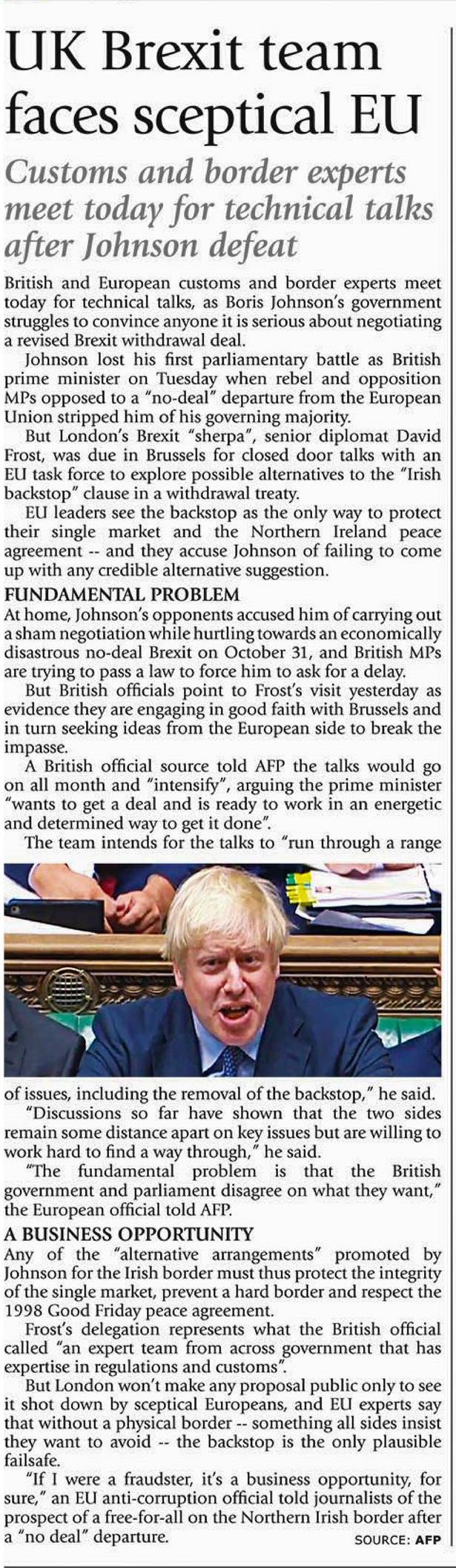 UK Brexit team faces sceptical EU

Customs and border experts meet today for technical talks after Johnson defeat

British and European customs and border experts meet today for technical talks, as Boris Johnson's government struggles to convince anyone it is serious about negotiating a revised Brexit withdrawal deal.

Johnson lost his first parliamentary battle as British prime minister on Tuesday when rebel and opposition MPs opposed to a "no-deal" departure from the European Union stripped him of his governing majority.

But London's Brexit "sherpa", senior diplomat David Frost, was due in Brussels for closed door talks with an EU task force to explore possible alternatives to the "Irish backstop" clause in a withdrawal treaty.

EU leaders see the backstop as the only way to protect their single market and the Northern Ireland peace agreement -- and they accuse Johnson of failing to come up with any credible alternative suggestion.

FUNDAMENTAL PROBLEM

At home, Johnson's opponents accused him of carrying out a sham negotiation while hurtling towards an economically disastrous no-deal Brexit on October 31, and British MPs are trying to pass a law to force him to ask for a delay.

But British officials point to Frost's visit yesterday as evidence they are engaging in good faith with Brussels and in turn seeking ideas from the European side to break the impasse.

A British official source told AFP the talks would go on all month and "intensify", arguing the prime minister "wants to get a deal and is ready to work in an energetic and determined way to get it done".

The team intends for the talks to "run through a range of issues, including the removal of the backstop," he said.

"Discussions so far have shown that the two sides remain some distance apart on key issues but are willing to work hard to find a way through," he said.

"The fundamental problem is that the British government and parliament disagree on what they want," the European official told AFP.

A BUSINESS OPPORTUNITY

Any of the "alternative arrangements" promoted by Johnson for the Irish border must thus protect the integrity of the single market, prevent a hard border and respect the 1998 Good Friday peace agreement.

Frost's delegation represents what the British official called "an expert team from across government that has expertise in regulations and customs".

But London won't make any proposal public only to see it shot down by sceptical Europeans, and EU experts say that without a physical border -- something all sides insist they want to avoid -- the backstop is the only plausible failsafe.

"If I were a fraudster, it's a business opportunity, for sure," an EU anti-corruption official told journalists of the prospect of a free-for-all on the Northern Irish border after a "no deal" departure.

SOURCE: AFP